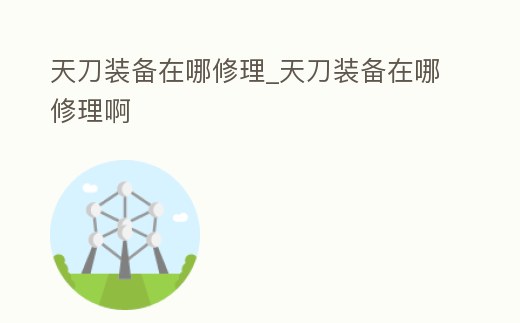 天刀装备在哪修理_天刀装备在哪修理啊